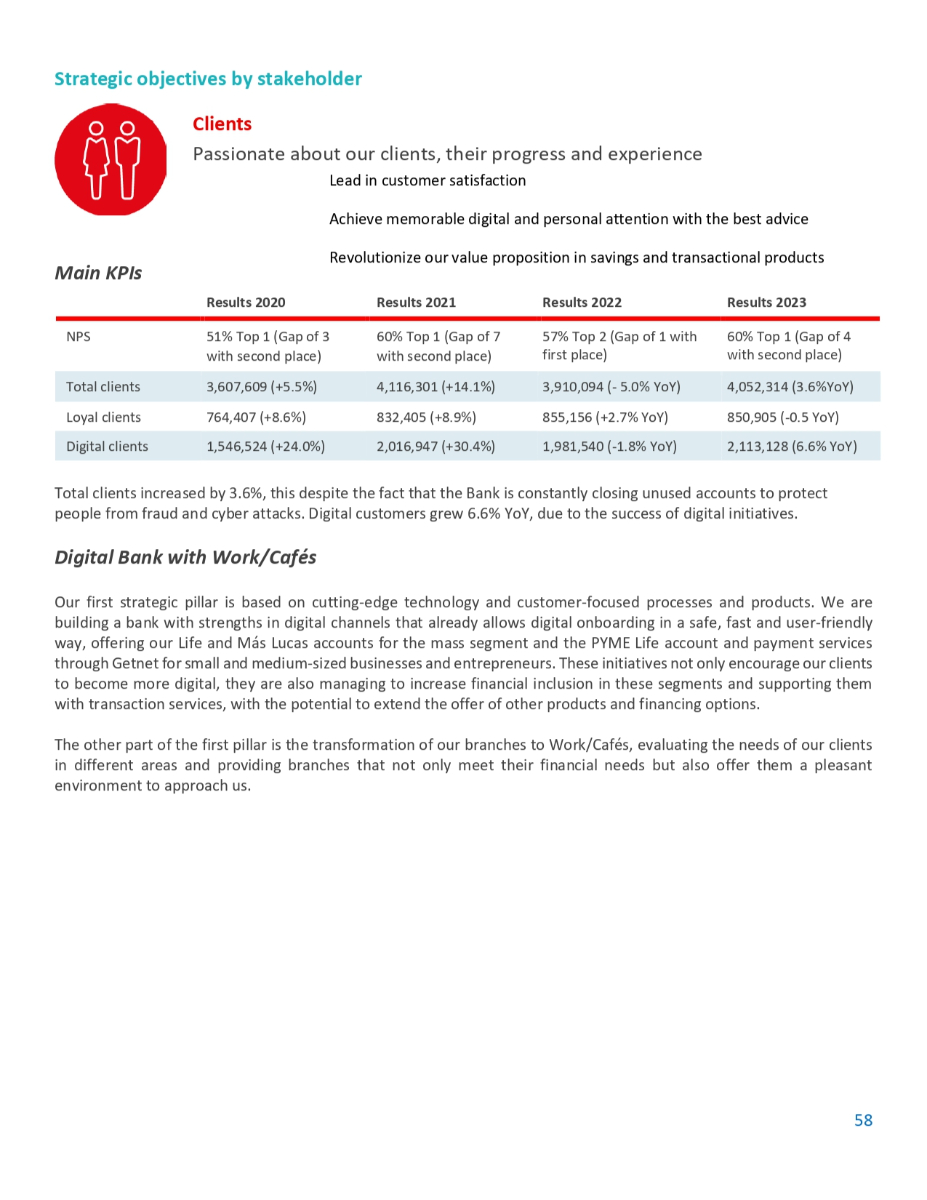 Strategic objectives by stakeholder

Clients

Passionate about our clients, their progress and experience

Lead in customer satisfaction

Achieve memorable digital and personal attention with the best advice

Revolutionize our value proposition in savings and transactional products

Main KPIs

| | Results 2020 | Results 2021 | Results 2022 | Results 2023 |
|---|---|---|---|---|
| NPS | 51% Top 1 (Gap of 3 with second place) | 60% Top 1 (Gap of 7 with second place) | 57% Top 2 (Gap of 1 with first place) | 60% Top 1 (Gap of 4 with second place) |
| Total clients | 3,607,609 (+5.5%) | 4,116,301 (+14.1%) | 3,910,094 (- 5.0% YoY) | 4,052,314 (3.6%YoY) |
| Loyal clients | 764,407 (+8.6%) | 832,405 (+8.9%) | 855,156 (+2.7% YoY) | 850,905 (-0.5 YoY) |
| Digital clients | 1,546,524 (+24.0%) | 2,016,947 (+30.4%) | 1,981,540 (-1.8% YoY) | 2,113,128 (6.6% YoY) |

Total clients increased by 3.6%, this despite the fact that the Bank is constantly closing unused accounts to protect people from fraud and cyber attacks. Digital customers grew 6.6% YoY, due to the success of digital initiatives.

Digital Bank with Work/Cafés

Our first strategic pillar is based on cutting-edge technology and customer-focused processes and products. We are building a bank with strengths in digital channels that already allows digital onboarding in a safe, fast and user-friendly way, offering our Life and Más Lucas accounts for the mass segment and the PYME Life account and payment services through Getnet for small and medium-sized businesses and entrepreneurs. These initiatives not only encourage our clients to become more digital, they are also managing to increase financial inclusion in these segments and supporting them with transaction services, with the potential to extend the offer of other products and financing options.

The other part of the first pillar is the transformation of our branches to Work/Cafés, evaluating the needs of our clients in different areas and providing branches that not only meet their financial needs but also offer them a pleasant environment to approach us.

58